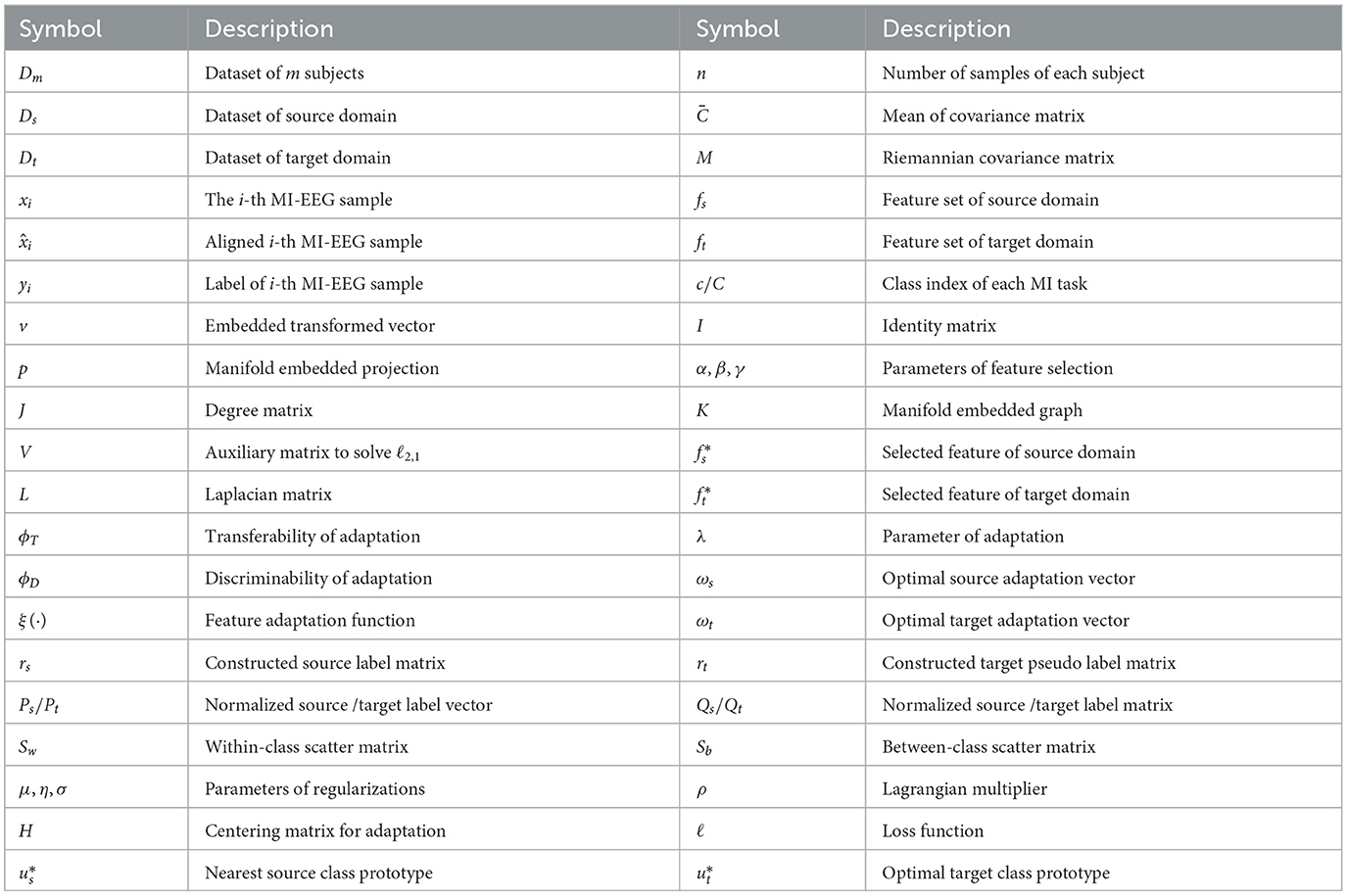 | Symbol | Description | Symbol | Description |
|---|---|---|---|
| $D_m$ | Dataset of $m$ subjects | $n$ | Number of samples of each subject |
| $D_s$ | Dataset of source domain | $\bar{C}$ | Mean of covariance matrix |
| $D_t$ | Dataset of target domain | $M$ | Riemannian covariance matrix |
| $x_i$ | The $i$-th MI-EEG sample | $f_s$ | Feature set of source domain |
| $\hat{x}_i$ | Aligned $i$-th MI-EEG sample | $f_t$ | Feature set of target domain |
| $y_i$ | Label of $i$-th MI-EEG sample | $c/C$ | Class index of each MI task |
| $v$ | Embedded transformed vector | $I$ | Identity matrix |
| $p$ | Manifold embedded projection | $\alpha, \beta, \gamma$ | Parameters of feature selection |
| $J$ | Degree matrix | $K$ | Manifold embedded graph |
| $V$ | Auxiliary matrix to solve $\ell_{2,1}$ | $f_s^*$ | Selected feature of source domain |
| $L$ | Laplacian matrix | $f_t^*$ | Selected feature of target domain |
| $\phi_T$ | Transferability of adaptation | $\lambda$ | Parameter of adaptation |
| $\phi_D$ | Discriminability of adaptation | $\omega_s$ | Optimal source adaptation vector |
| $\xi(\cdot)$ | Feature adaptation function | $\omega_t$ | Optimal target adaptation vector |
| $r_s$ | Constructed source label matrix | $r_t$ | Constructed target pseudo label matrix |
| $P_s/P_t$ | Normalized source /target label vector | $Q_s/Q_t$ | Normalized source /target label matrix |
| $S_w$ | Within-class scatter matrix | $S_b$ | Between-class scatter matrix |
| $\mu, \eta, \sigma$ | Parameters of regularizations | $\rho$ | Lagrangian multiplier |
| $H$ | Centering matrix for adaptation | $\ell$ | Loss function |
| $u_s^*$ | Nearest source class prototype | $u_t^*$ | Optimal target class prototype |